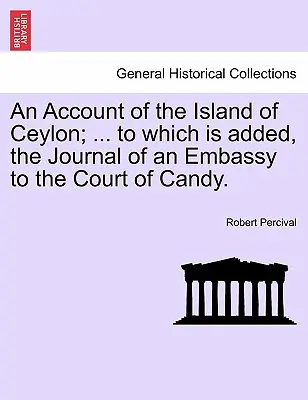 BRITISH LIBRARY

General Historical Collections

An Account of the Island of Ceylon; ... to which is added, the Journal of an Embassy to the Court of Candy.

Robert Percival